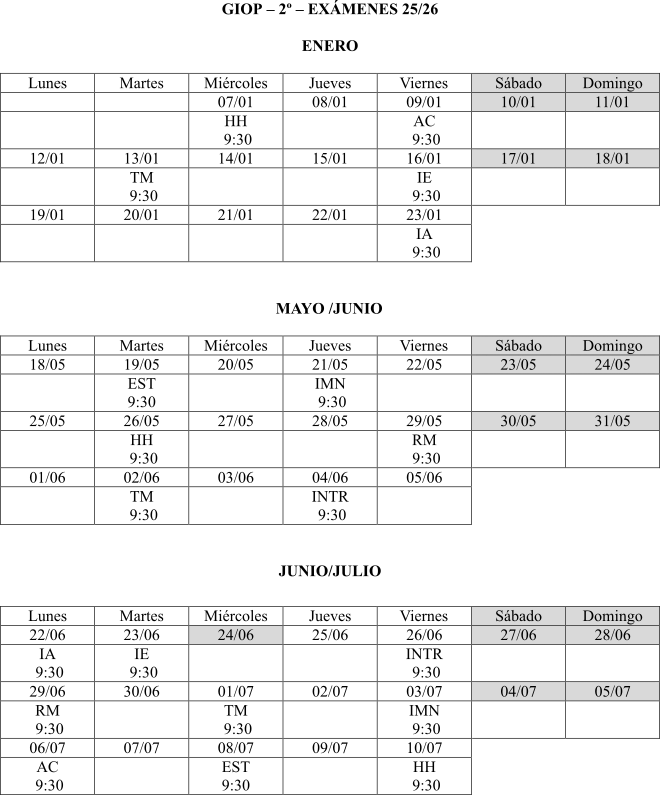 GIOP – 2º – EXÁMENES 25/26

ENERO

| Lunes | Martes | Miércoles | Jueves | Viernes | Sábado | Domingo |
|---|---|---|---|---|---|---|
| | | 07/01 | 08/01 | 09/01 | 10/01 | 11/01 |
| | | HH 9:30 | | AC 9:30 | | |
| 12/01 | 13/01 | 14/01 | 15/01 | 16/01 | 17/01 | 18/01 |
| | TM 9:30 | | | IE 9:30 | | |
| 19/01 | 20/01 | 21/01 | 22/01 | 23/01 | | |
| | | | | IA 9:30 | | |

MAYO /JUNIO

| Lunes | Martes | Miércoles | Jueves | Viernes | Sábado | Domingo |
|---|---|---|---|---|---|---|
| 18/05 | 19/05 | 20/05 | 21/05 | 22/05 | 23/05 | 24/05 |
| | EST 9:30 | | IMN 9:30 | | | |
| 25/05 | 26/05 | 27/05 | 28/05 | 29/05 | 30/05 | 31/05 |
| | HH 9:30 | | | RM 9:30 | | |
| 01/06 | 02/06 | 03/06 | 04/06 | 05/06 | | |
| | TM 9:30 | | INTR 9:30 | | | |

JUNIO/JULIO

| Lunes | Martes | Miércoles | Jueves | Viernes | Sábado | Domingo |
|---|---|---|---|---|---|---|
| 22/06 | 23/06 | 24/06 | 25/06 | 26/06 | 27/06 | 28/06 |
| IA 9:30 | IE 9:30 | | | INTR 9:30 | | |
| 29/06 | 30/06 | 01/07 | 02/07 | 03/07 | 04/07 | 05/07 |
| RM 9:30 | | TM 9:30 | | IMN 9:30 | | |
| 06/07 | 07/07 | 08/07 | 09/07 | 10/07 | | |
| AC 9:30 | | EST 9:30 | | HH 9:30 | | |